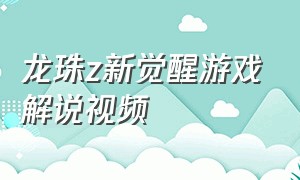 龙珠z新觉醒游戏解说视频